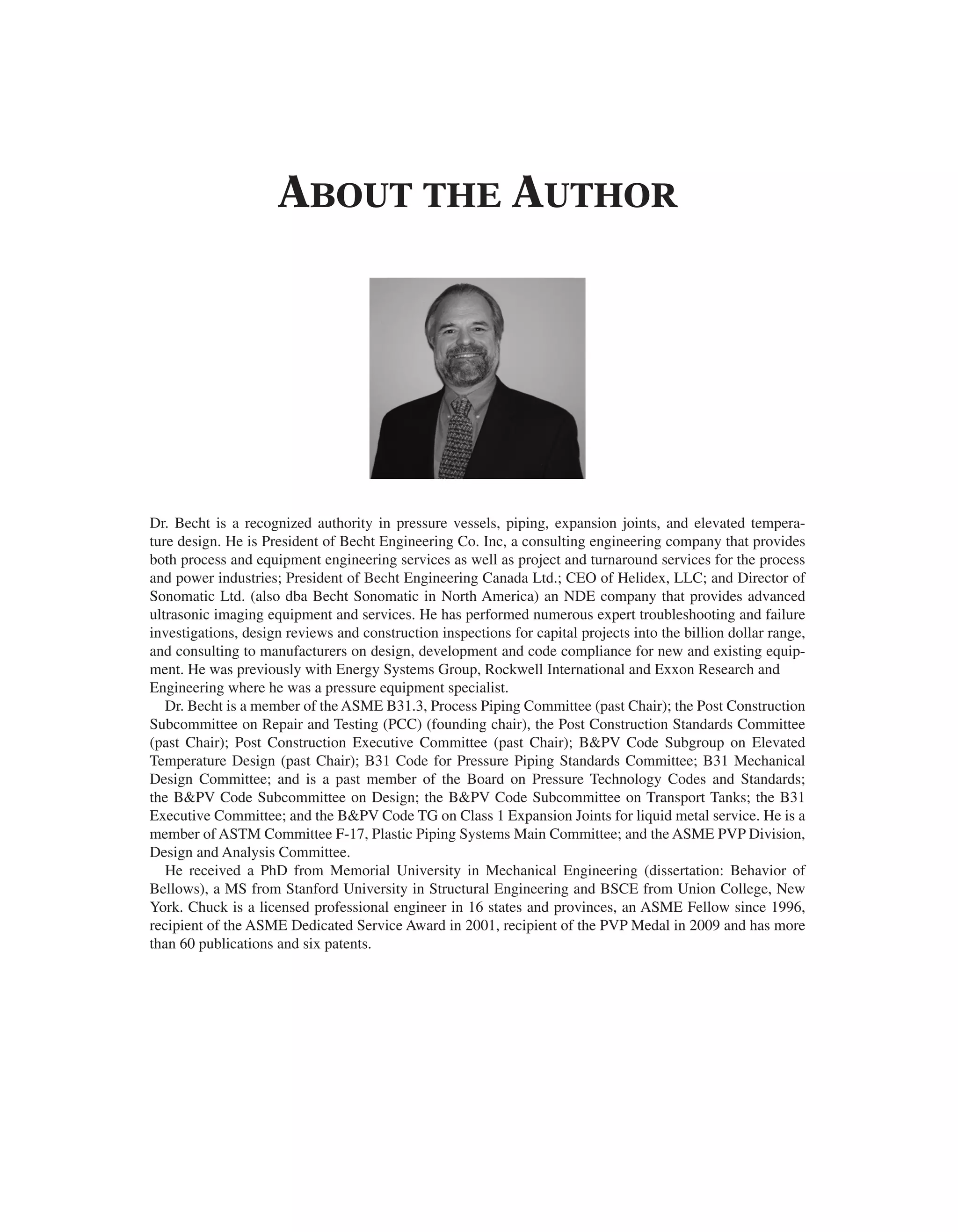 ABOUT THE AUTHOR

Dr. Becht is a recognized authority in pressure vessels, piping, expansion joints, and elevated temperature design. He is President of Becht Engineering Co. Inc, a consulting engineering company that provides both process and equipment engineering services as well as project and turnaround services for the process and power industries; President of Becht Engineering Canada Ltd.; CEO of Helidex, LLC; and Director of Sonomatic Ltd. (also dba Becht Sonomatic in North America) an NDE company that provides advanced ultrasonic imaging equipment and services. He has performed numerous expert troubleshooting and failure investigations, design reviews and construction inspections for capital projects into the billion dollar range, and consulting to manufacturers on design, development and code compliance for new and existing equipment. He was previously with Energy Systems Group, Rockwell International and Exxon Research and Engineering where he was a pressure equipment specialist.

Dr. Becht is a member of the ASME B31.3, Process Piping Committee (past Chair); the Post Construction Subcommittee on Repair and Testing (PCC) (founding chair), the Post Construction Standards Committee (past Chair); Post Construction Executive Committee (past Chair); B&PV Code Subgroup on Elevated Temperature Design (past Chair); B31 Code for Pressure Piping Standards Committee; B31 Mechanical Design Committee; and is a past member of the Board on Pressure Technology Codes and Standards; the B&PV Code Subcommittee on Design; the B&PV Code Subcommittee on Transport Tanks; the B31 Executive Committee; and the B&PV Code TG on Class 1 Expansion Joints for liquid metal service. He is a member of ASTM Committee F-17, Plastic Piping Systems Main Committee; and the ASME PVP Division, Design and Analysis Committee.

He received a PhD from Memorial University in Mechanical Engineering (dissertation: Behavior of Bellows), a MS from Stanford University in Structural Engineering and BSCE from Union College, New York. Chuck is a licensed professional engineer in 16 states and provinces, an ASME Fellow since 1996, recipient of the ASME Dedicated Service Award in 2001, recipient of the PVP Medal in 2009 and has more than 60 publications and six patents.